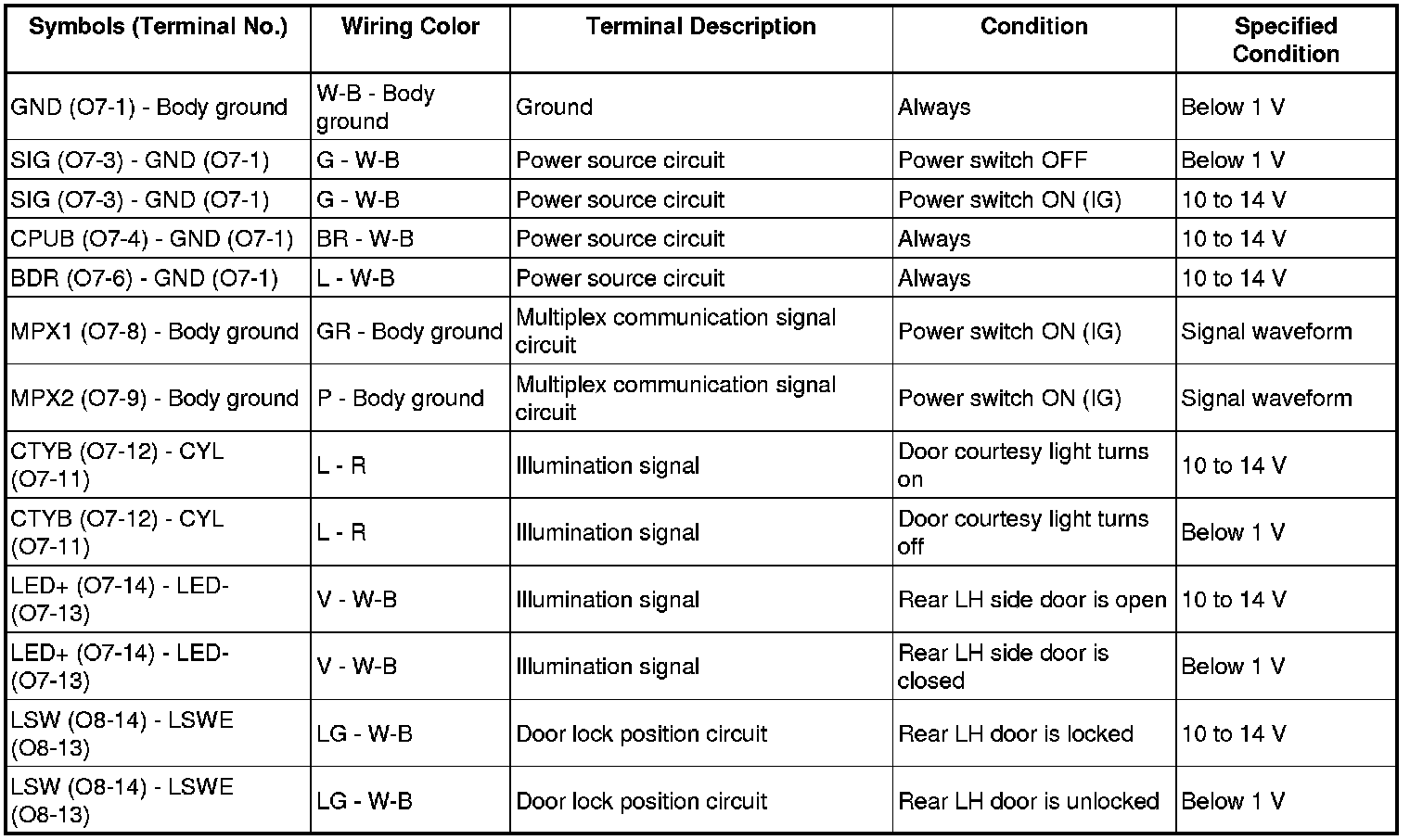 | Symbols (Terminal No.) | Wiring Color | Terminal Description | Condition | Specified Condition |
|---|---|---|---|---|
| GND (O7-1) - Body ground | W-B - Body ground | Ground | Always | Below 1 V |
| SIG (O7-3) - GND (O7-1) | G - W-B | Power source circuit | Power switch OFF | Below 1 V |
| SIG (O7-3) - GND (O7-1) | G - W-B | Power source circuit | Power switch ON (IG) | 10 to 14 V |
| CPUB (O7-4) - GND (O7-1) | BR - W-B | Power source circuit | Always | 10 to 14 V |
| BDR (O7-6) - GND (O7-1) | L - W-B | Power source circuit | Always | 10 to 14 V |
| MPX1 (O7-8) - Body ground | GR - Body ground | Multiplex communication signal circuit | Power switch ON (IG) | Signal waveform |
| MPX2 (O7-9) - Body ground | P - Body ground | Multiplex communication signal circuit | Power switch ON (IG) | Signal waveform |
| CTYB (O7-12) - CYL (O7-11) | L - R | Illumination signal | Door courtesy light turns on | 10 to 14 V |
| CTYB (O7-12) - CYL (O7-11) | L - R | Illumination signal | Door courtesy light turns off | Below 1 V |
| LED+ (O7-14) - LED- (O7-13) | V - W-B | Illumination signal | Rear LH side door is open | 10 to 14 V |
| LED+ (O7-14) - LED- (O7-13) | V - W-B | Illumination signal | Rear LH side door is closed | Below 1 V |
| LSW (O8-14) - LSWE (O8-13) | LG - W-B | Door lock position circuit | Rear LH door is locked | 10 to 14 V |
| LSW (O8-14) - LSWE (O8-13) | LG - W-B | Door lock position circuit | Rear LH door is unlocked | Below 1 V |